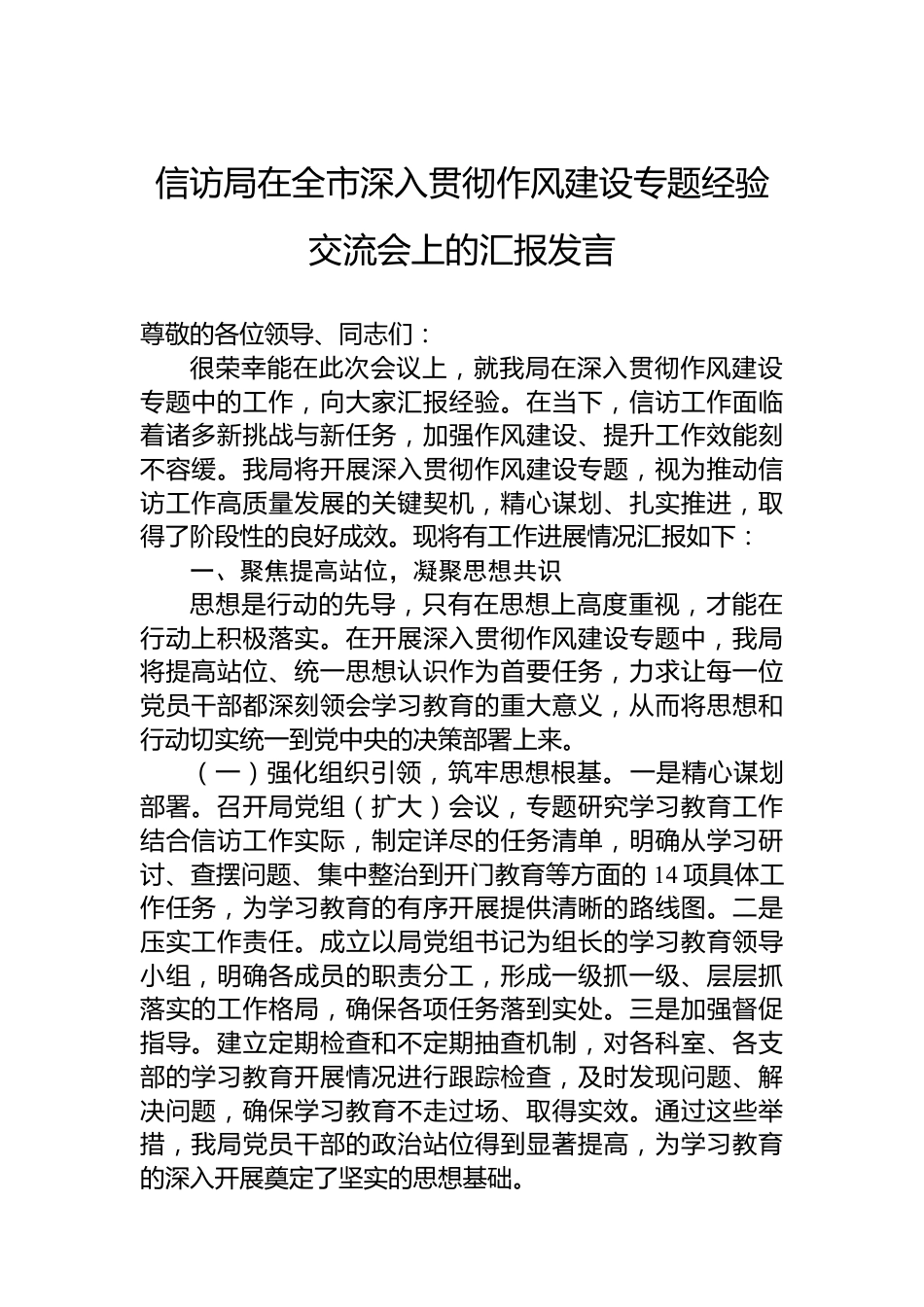 信访局在全市深入贯彻作风建设专题经验交流会上的汇报发言

尊敬的各位领导、同志们：

很荣幸能在此次会议上，就我局在深入贯彻作风建设专题中的工作，向大家汇报经验。在当下，信访工作面临着诸多新挑战与新任务，加强作风建设、提升工作效能刻不容缓。我局将开展深入贯彻作风建设专题，视为推动信访工作高质量发展的关键契机，精心谋划、扎实推进，取得了阶段性的良好成效。现将有工作进展情况汇报如下：

一、聚焦提高站位，凝聚思想共识

思想是行动的先导，只有在思想上高度重视，才能在行动上积极落实。在开展深入贯彻作风建设专题中，我局将提高站位、统一思想认识作为首要任务，力求让每一位党员干部都深刻领会学习教育的重大意义，从而将思想和行动切实统一到党中央的决策部署上来。

（一）强化组织引领，筑牢思想根基。一是精心谋划部署。召开局党组（扩大）会议，专题研究学习教育工作结合信访工作实际，制定详尽的任务清单，明确从学习研讨、查摆问题、集中整治到开门教育等方面的14项具体工作任务，为学习教育的有序开展提供清晰的路线图。二是压实工作责任。成立以局党组书记为组长的学习教育领导小组，明确各成员的职责分工，形成一级抓一级、层层抓落实的工作格局，确保各项任务落到实处。三是加强督促指导。建立定期检查和不定期抽查机制，对各科室、各支部的学习教育开展情况进行跟踪检查，及时发现问题、解决问题，确保学习教育不走过场、取得实效。通过这些举措，我局党员干部的政治站位得到显著提高，为学习教育的深入开展奠定了坚实的思想基础。